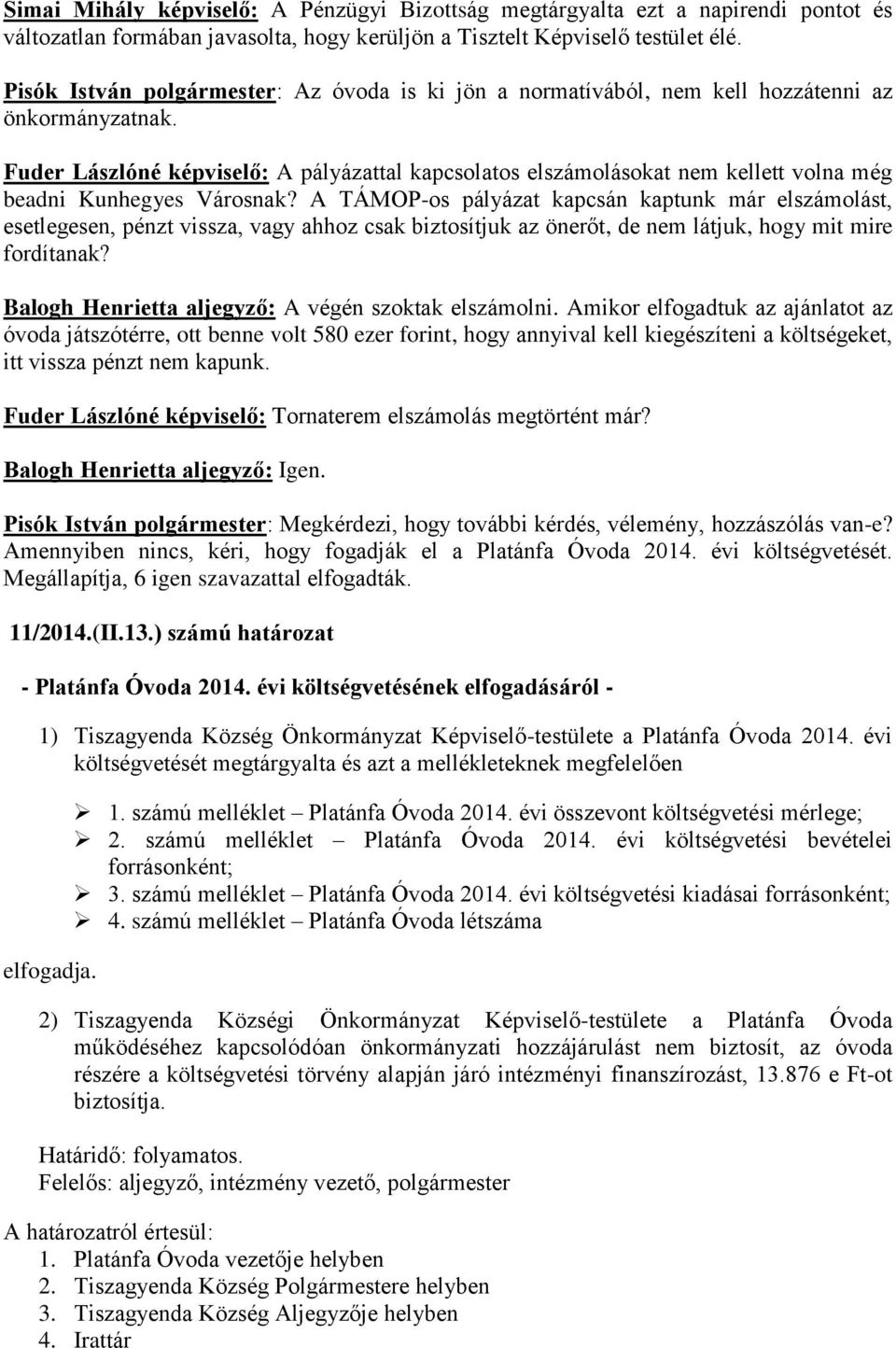 Simai Mihály képviselő: A Pénzügyi Bizottság megtárgyalta ezt a napirendi pontot és változatlan formában javasolta, hogy kerüljön a Tisztelt Képviselő testület élé.

Pisók István polgármester: Az óvoda is ki jön a normatívából, nem kell hozzátenni az önkormányzatnak.

Fuder Lászlóné képviselő: A pályázattal kapcsolatos elszámolásokat nem kellett volna még beadni Kunhegyes Városnak? A TÁMOP-os pályázat kapcsán kaptunk már elszámolást, esetlegesen, pénzt vissza, vagy ahhoz csak biztosítjuk az önerőt, de nem látjuk, hogy mit mire fordítanak?

Balogh Henrietta aljegyző: A végén szoktak elszámolni. Amikor elfogadtuk az ajánlatot az óvoda játszótérre, ott benne volt 580 ezer forint, hogy annyival kell kiegészíteni a költségeket, itt vissza pénzt nem kapunk.

Fuder Lászlóné képviselő: Tornaterem elszámolás megtörtént már?

Balogh Henrietta aljegyző: Igen.

Pisók István polgármester: Megkérdezi, hogy további kérdés, vélemény, hozzászólás van-e? Amennyiben nincs, kéri, hogy fogadják el a Platánfa Óvoda 2014. évi költségvetését. Megállapítja, 6 igen szavazattal elfogadták.

11/2014.(II.13.) számú határozat

- Platánfa Óvoda 2014. évi költségvetésének elfogadásáról -

1) Tiszagyenda Község Önkormányzat Képviselő-testülete a Platánfa Óvoda 2014. évi költségvetését megtárgyalta és azt a mellékleteknek megfelelően

➢ 1. számú melléklet – Platánfa Óvoda 2014. évi összevont költségvetési mérlege;
➢ 2. számú melléklet – Platánfa Óvoda 2014. évi költségvetési bevételei forrásonként;
➢ 3. számú melléklet – Platánfa Óvoda 2014. évi költségvetési kiadásai forrásonként;
➢ 4. számú melléklet – Platánfa Óvoda létszáma

elfogadja.

2) Tiszagyenda Községi Önkormányzat Képviselő-testülete a Platánfa Óvoda működéséhez kapcsolódóan önkormányzati hozzájárulást nem biztosít, az óvoda részére a költségvetési törvény alapján járó intézményi finanszírozást, 13.876 e Ft-ot biztosítja.

Határidő: folyamatos.
Felelős: aljegyző, intézmény vezető, polgármester

A határozatról értesül:
1. Platánfa Óvoda vezetője helyben
2. Tiszagyenda Község Polgármestere helyben
3. Tiszagyenda Község Aljegyzője helyben
4. Irattár